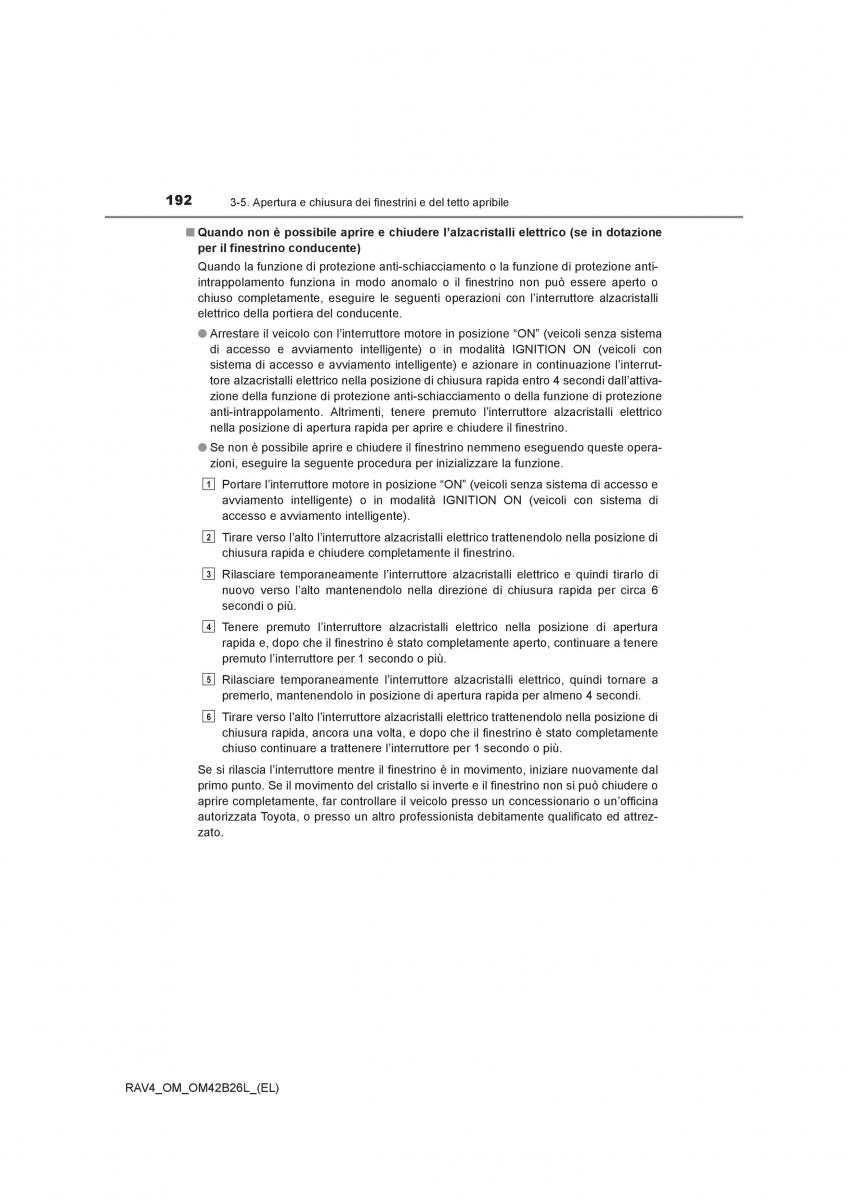 192 3-5. Apertura e chiusura dei finestrini e del tetto apribile

■ Quando non è possibile aprire e chiudere l'alzacristalli elettrico (se in dotazione per il finestrino conducente)

Quando la funzione di protezione anti-schiacciamento o la funzione di protezione anti-intrappolamento funziona in modo anomalo o il finestrino non può essere aperto o chiuso completamente, eseguire le seguenti operazioni con l'interruttore alzacristalli elettrico della portiera del conducente.

● Arrestare il veicolo con l'interruttore motore in posizione "ON" (veicoli senza sistema di accesso e avviamento intelligente) o in modalità IGNITION ON (veicoli con sistema di accesso e avviamento intelligente) e azionare in continuazione l'interruttore alzacristalli elettrico nella posizione di chiusura rapida entro 4 secondi dall'attivazione della funzione di protezione anti-schiacciamento o della funzione di protezione anti-intrappolamento. Altrimenti, tenere premuto l'interruttore alzacristalli elettrico nella posizione di apertura rapida per aprire e chiudere il finestrino.

● Se non è possibile aprire e chiudere il finestrino nemmeno eseguendo queste operazioni, eseguire la seguente procedura per inizializzare la funzione.

1 Portare l'interruttore motore in posizione "ON" (veicoli senza sistema di accesso e avviamento intelligente) o in modalità IGNITION ON (veicoli con sistema di accesso e avviamento intelligente).

2 Tirare verso l'alto l'interruttore alzacristalli elettrico trattenendolo nella posizione di chiusura rapida e chiudere completamente il finestrino.

3 Rilasciare temporaneamente l'interruttore alzacristalli elettrico e quindi tirarlo di nuovo verso l'alto mantenendolo nella direzione di chiusura rapida per circa 6 secondi o più.

4 Tenere premuto l'interruttore alzacristalli elettrico nella posizione di apertura rapida e, dopo che il finestrino è stato completamente aperto, continuare a tenere premuto l'interruttore per 1 secondo o più.

5 Rilasciare temporaneamente l'interruttore alzacristalli elettrico, quindi tornare a premerlo, mantenendolo in posizione di apertura rapida per almeno 4 secondi.

6 Tirare verso l'alto l'interruttore alzacristalli elettrico trattenendolo nella posizione di chiusura rapida, ancora una volta, e dopo che il finestrino è stato completamente chiuso continuare a trattenere l'interruttore per 1 secondo o più.

Se si rilascia l'interruttore mentre il finestrino è in movimento, iniziare nuovamente dal primo punto. Se il movimento del cristallo si inverte e il finestrino non si può chiudere o aprire completamente, far controllare il veicolo presso un concessionario o un'officina autorizzata Toyota, o presso un altro professionista debitamente qualificato ed attrezzato.

RAV4_OM_OM42B26L_(EL)